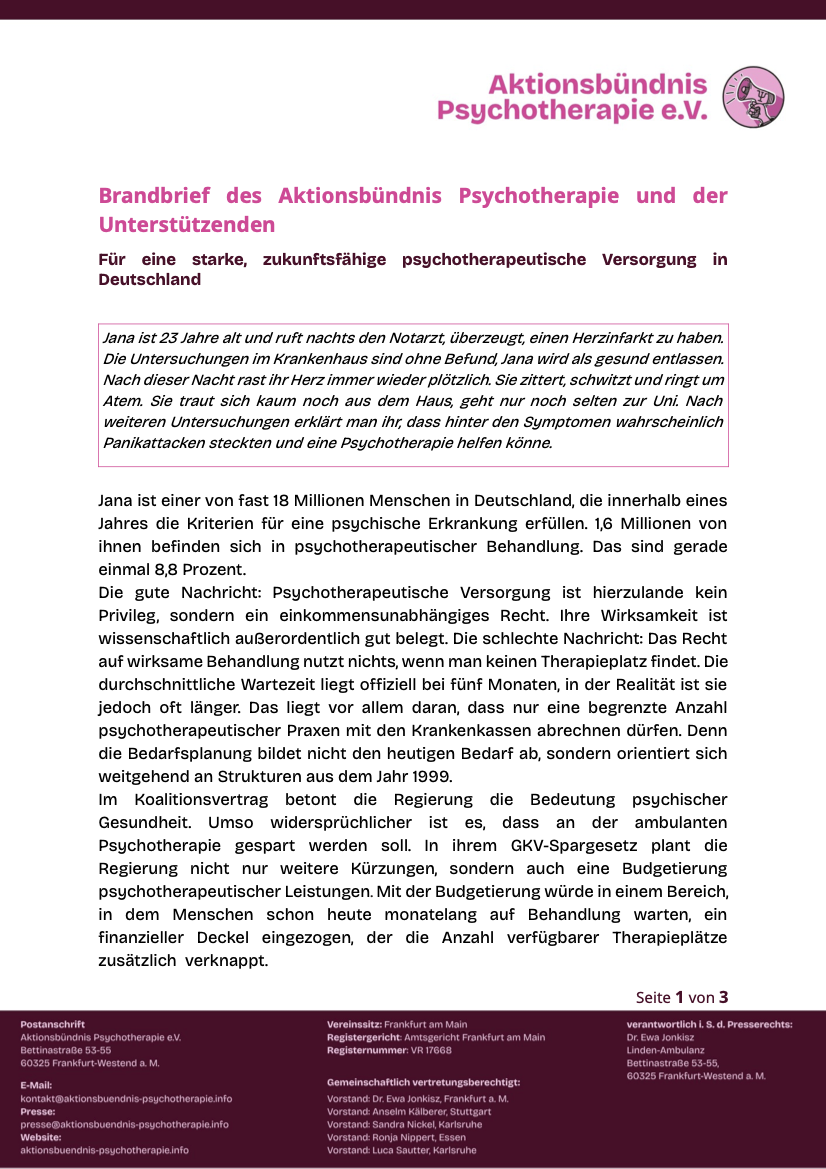 Aktionsbündnis
Psychotherapie e.V.

Brandbrief des Aktionsbündnis Psychotherapie und der Unterstützenden

Für eine starke, zukunftsfähige psychotherapeutische Versorgung in Deutschland

Jana ist 23 Jahre alt und ruft nachts den Notarzt, überzeugt, einen Herzinfarkt zu haben. Die Untersuchungen im Krankenhaus sind ohne Befund, Jana wird als gesund entlassen. Nach dieser Nacht rast ihr Herz immer wieder plötzlich. Sie zittert, schwitzt und ringt um Atem. Sie traut sich kaum noch aus dem Haus, geht nur noch selten zur Uni. Nach weiteren Untersuchungen erklärt man ihr, dass hinter den Symptomen wahrscheinlich Panikattacken steckten und eine Psychotherapie helfen könne.

Jana ist einer von fast 18 Millionen Menschen in Deutschland, die innerhalb eines Jahres die Kriterien für eine psychische Erkrankung erfüllen. 1,6 Millionen von ihnen befinden sich in psychotherapeutischer Behandlung. Das sind gerade einmal 8,8 Prozent.

Die gute Nachricht: Psychotherapeutische Versorgung ist hierzulande kein Privileg, sondern ein einkommensunabhängiges Recht. Ihre Wirksamkeit ist wissenschaftlich außerordentlich gut belegt. Die schlechte Nachricht: Das Recht auf wirksame Behandlung nutzt nichts, wenn man keinen Therapieplatz findet. Die durchschnittliche Wartezeit liegt offiziell bei fünf Monaten, in der Realität ist sie jedoch oft länger. Das liegt vor allem daran, dass nur eine begrenzte Anzahl psychotherapeutischer Praxen mit den Krankenkassen abrechnen dürfen. Denn die Bedarfsplanung bildet nicht den heutigen Bedarf ab, sondern orientiert sich weitgehend an Strukturen aus dem Jahr 1999.

Im Koalitionsvertrag betont die Regierung die Bedeutung psychischer Gesundheit. Umso widersprüchlicher ist es, dass an der ambulanten Psychotherapie gespart werden soll. In ihrem GKV-Spargesetz plant die Regierung nicht nur weitere Kürzungen, sondern auch eine Budgetierung psychotherapeutischer Leistungen. Mit der Budgetierung würde in einem Bereich, in dem Menschen schon heute monatelang auf Behandlung warten, ein finanzieller Deckel eingezogen, der die Anzahl verfügbarer Therapieplätze zusätzlich verknappt.

Seite 1 von 3

Postanschrift
Aktionsbündnis Psychotherapie e.V.
Bettinastraße 53-55
60325 Frankfurt-Westend a. M.

E-Mail:
kontakt@aktionsbuendnis-psychotherapie.info
Presse:
presse@aktionsbuendnis-psychotherapie.info
Website:
aktionsbuendnis-psychotherapie.info

Vereinssitz: Frankfurt am Main
Registergericht: Amtsgericht Frankfurt am Main
Registernummer: VR 17668

Gemeinschaftlich vertretungsberechtigt:
Vorstand: Dr. Ewa Jonkisz, Frankfurt a. M.
Vorstand: Anselm Kälberer, Stuttgart
Vorstand: Sandra Nickel, Karlsruhe
Vorstand: Ronja Nippert, Essen
Vorstand: Luca Sautter, Karlsruhe

verantwortlich i. S. d. Presserechts:
Dr. Ewa Jonkisz
Linden-Ambulanz
Bettinastraße 53-55,
60325 Frankfurt-Westend a. M.